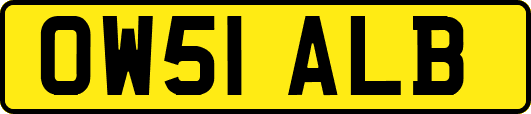 OW51 ALB